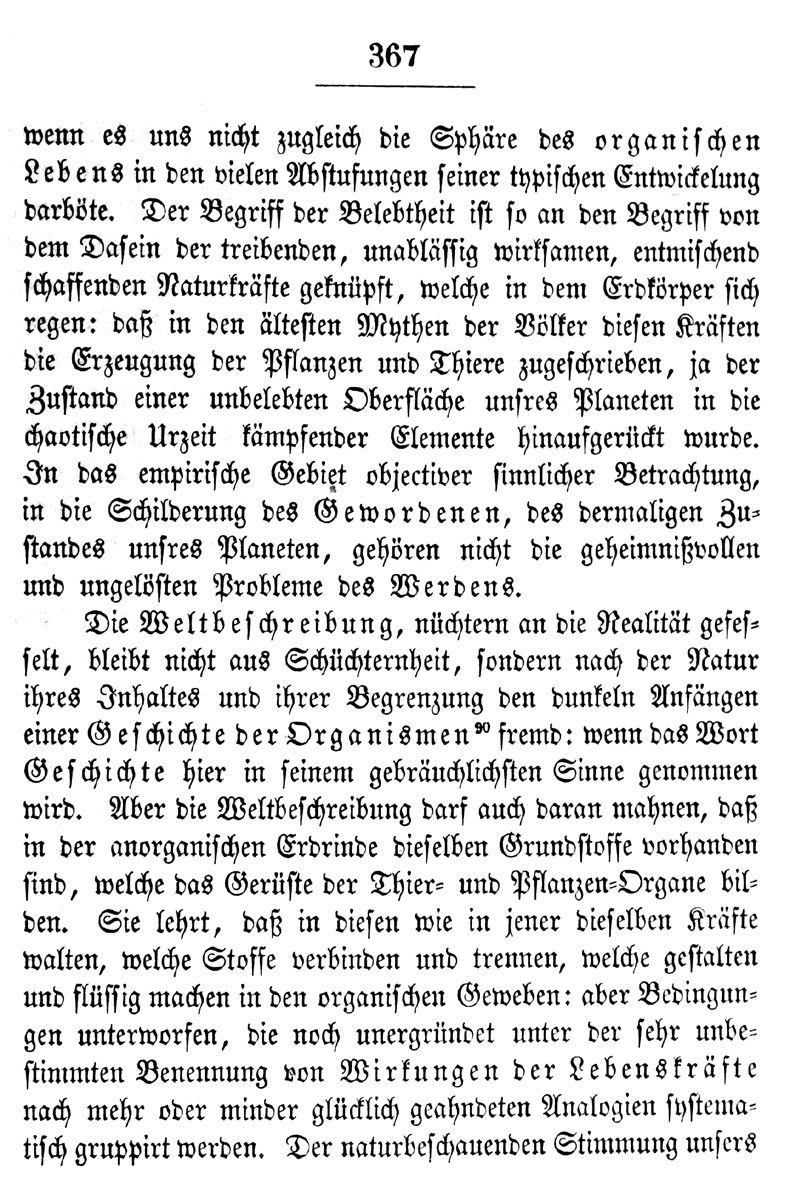 367

wenn es uns nicht zugleich die Sphäre des organischen Lebens in den vielen Abstufungen seiner typischen Entwickelung darböte. Der Begriff der Belebtheit ist so an den Begriff von dem Dasein der treibenden, unablässig wirksamen, entmischend schaffenden Naturkräfte geknüpft, welche in dem Erdkörper sich regen: daß in den ältesten Mythen der Völker diesen Kräften die Erzeugung der Pflanzen und Thiere zugeschrieben, ja der Zustand einer unbelebten Oberfläche unsres Planeten in die chaotische Urzeit kämpfender Elemente hinaufgerückt wurde. In das empirische Gebiet objectiver sinnlicher Betrachtung, in die Schilderung des Gewordenen, des dermaligen Zustandes unsres Planeten, gehören nicht die geheimnißvollen und ungelösten Probleme des Werdens.

Die Weltbeschreibung, nüchtern an die Realität gefesselt, bleibt nicht aus Schüchternheit, sondern nach der Natur ihres Inhaltes und ihrer Begrenzung den dunkeln Anfängen einer Geschichte der Organismen$^{90}$ fremd: wenn das Wort Geschichte hier in seinem gebräuchlichsten Sinne genommen wird. Aber die Weltbeschreibung darf auch daran mahnen, daß in der anorganischen Erdrinde dieselben Grundstoffe vorhanden sind, welche das Gerüste der Thier- und Pflanzen-Organe bilden. Sie lehrt, daß in diesen wie in jener dieselben Kräfte walten, welche Stoffe verbinden und trennen, welche gestalten und flüssig machen in den organischen Geweben: aber Bedingungen unterworfen, die noch unergründet unter der sehr unbestimmten Benennung von Wirkungen der Lebenskräfte nach mehr oder minder glücklich geahndeten Analogien systematisch gruppirt werden. Der naturbeschauenden Stimmung unsers